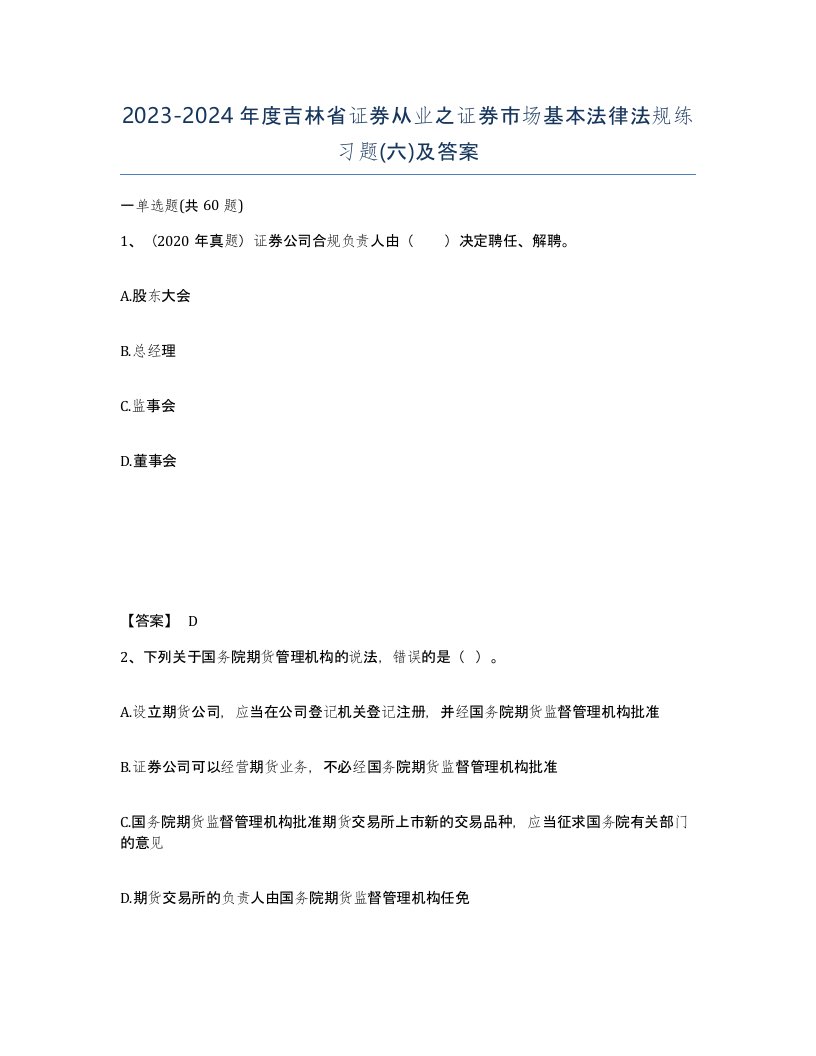 2023-2024年度吉林省证券从业之证券市场基本法律法规练习题(六)及答案

一单选题(共60题)

1、（2020年真题）证券公司合规负责人由（　　）决定聘任、解聘。

A.股东大会

B.总经理

C.监事会

D.董事会

【答案】 D

2、下列关于国务院期货管理机构的说法，错误的是（ ）。

A.设立期货公司，应当在公司登记机关登记注册，并经国务院期货监督管理机构批准

B.证券公司可以经营期货业务，不必经国务院期货监督管理机构批准

C.国务院期货监督管理机构批准期货交易所上市新的交易品种，应当征求国务院有关部门的意见

D.期货交易所的负责人由国务院期货监督管理机构任免